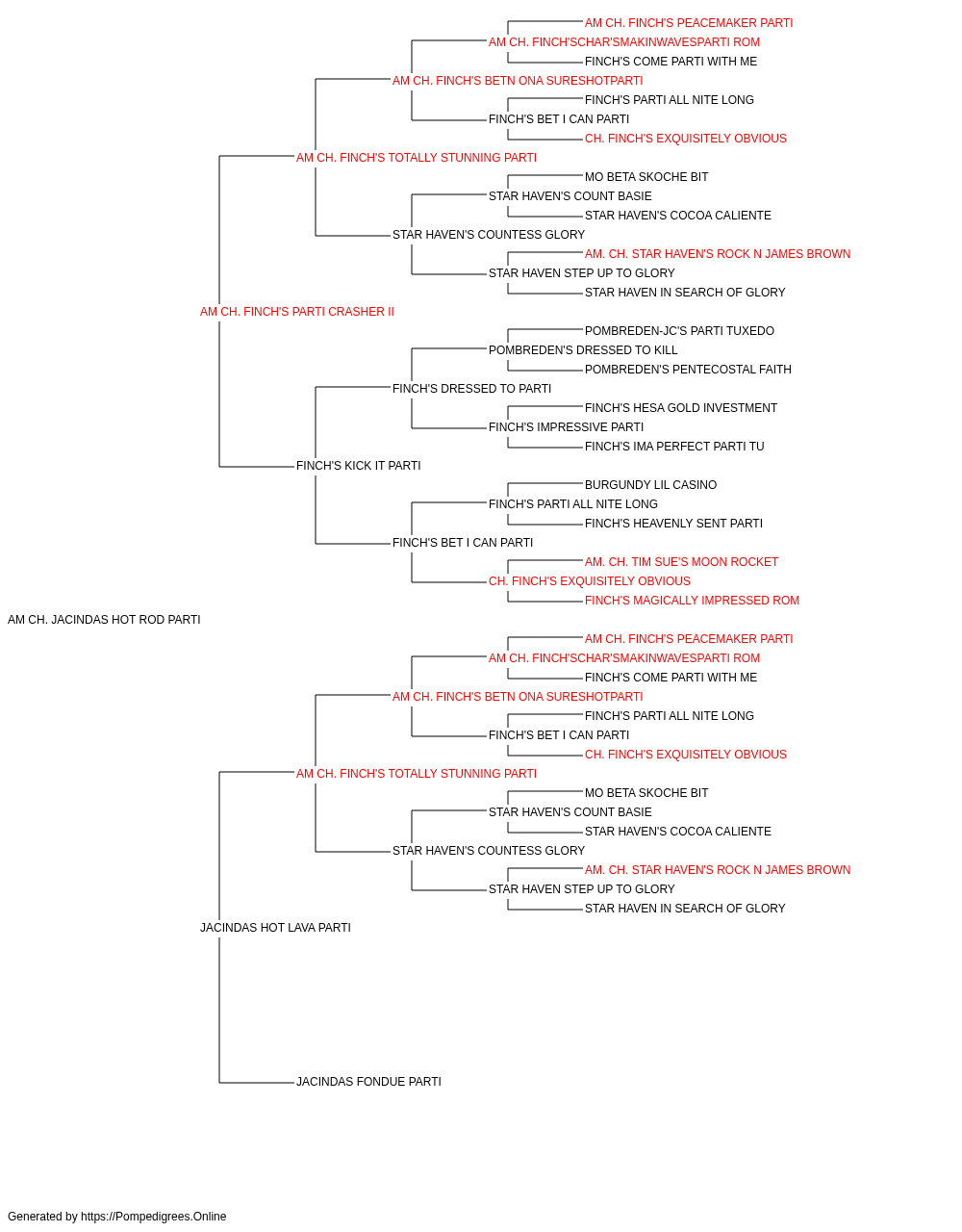 AM CH. FINCH'S PEACEMAKER PARTI
AM CH. FINCH'SCHAR'SMAKINWAVESPARTI ROM
FINCH'S COME PARTI WITH ME
AM CH. FINCH'S BETN ONA SURESHOTPARTI
FINCH'S PARTI ALL NITE LONG
FINCH'S BET I CAN PARTI
CH. FINCH'S EXQUISITELY OBVIOUS
AM CH. FINCH'S TOTALLY STUNNING PARTI
MO BETA SKOCHE BIT
STAR HAVEN'S COUNT BASIE
STAR HAVEN'S COCOA CALIENTE
STAR HAVEN'S COUNTESS GLORY
AM. CH. STAR HAVEN'S ROCK N JAMES BROWN
STAR HAVEN STEP UP TO GLORY
STAR HAVEN IN SEARCH OF GLORY
AM CH. FINCH'S PARTI CRASHER II
POMBREDEN-JC'S PARTI TUXEDO
POMBREDEN'S DRESSED TO KILL
POMBREDEN'S PENTECOSTAL FAITH
FINCH'S DRESSED TO PARTI
FINCH'S HESA GOLD INVESTMENT
FINCH'S IMPRESSIVE PARTI
FINCH'S IMA PERFECT PARTI TU
FINCH'S KICK IT PARTI
BURGUNDY LIL CASINO
FINCH'S PARTI ALL NITE LONG
FINCH'S HEAVENLY SENT PARTI
FINCH'S BET I CAN PARTI
AM. CH. TIM SUE'S MOON ROCKET
CH. FINCH'S EXQUISITELY OBVIOUS
FINCH'S MAGICALLY IMPRESSED ROM
AM CH. JACINDAS HOT ROD PARTI
AM CH. FINCH'S PEACEMAKER PARTI
AM CH. FINCH'SCHAR'SMAKINWAVESPARTI ROM
FINCH'S COME PARTI WITH ME
AM CH. FINCH'S BETN ONA SURESHOTPARTI
FINCH'S PARTI ALL NITE LONG
FINCH'S BET I CAN PARTI
CH. FINCH'S EXQUISITELY OBVIOUS
AM CH. FINCH'S TOTALLY STUNNING PARTI
MO BETA SKOCHE BIT
STAR HAVEN'S COUNT BASIE
STAR HAVEN'S COCOA CALIENTE
STAR HAVEN'S COUNTESS GLORY
AM. CH. STAR HAVEN'S ROCK N JAMES BROWN
STAR HAVEN STEP UP TO GLORY
STAR HAVEN IN SEARCH OF GLORY
JACINDAS HOT LAVA PARTI
JACINDAS FONDUE PARTI

Generated by https://Pompedigrees.Online